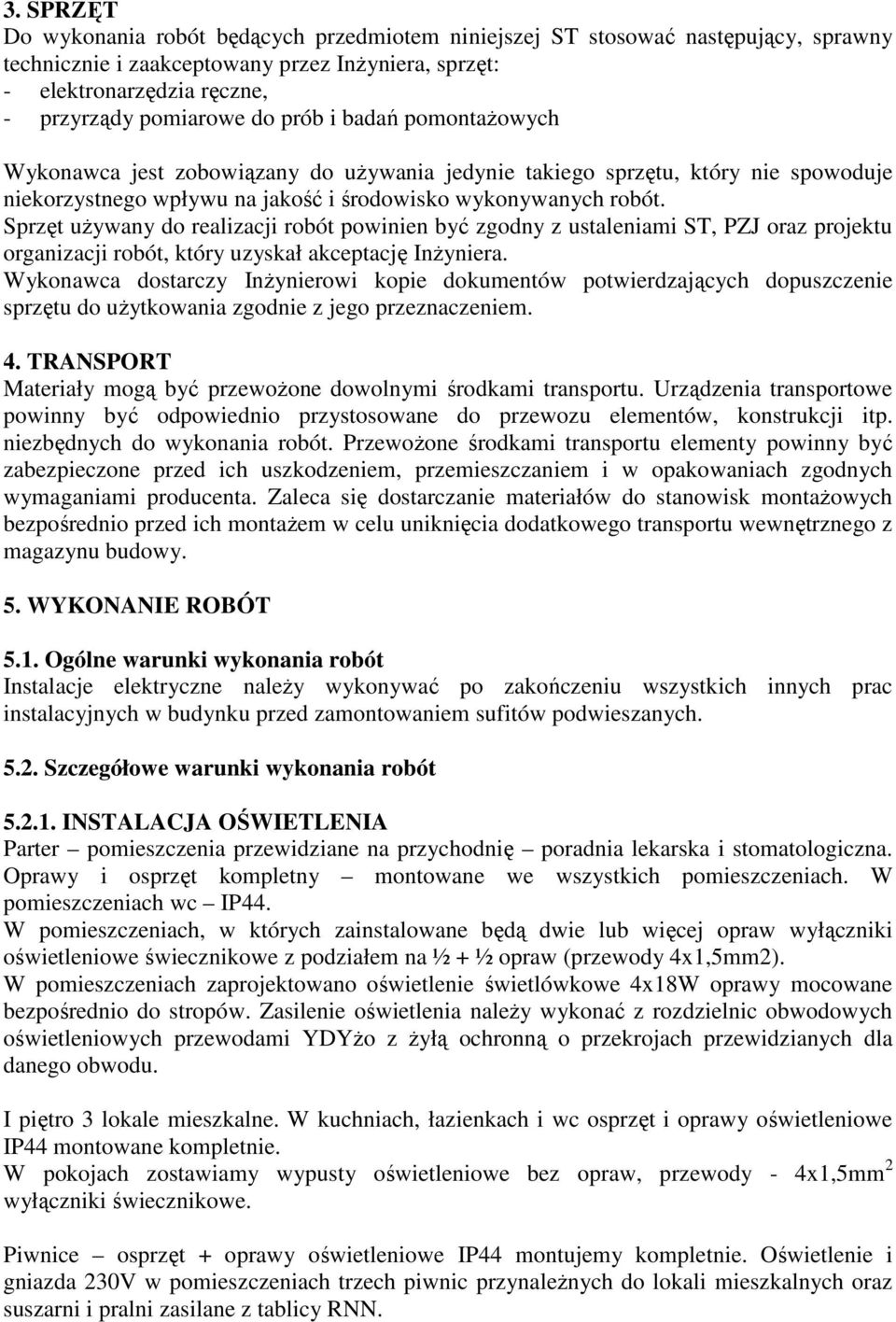 3. SPRZĘT
Do wykonania robót będących przedmiotem niniejszej ST stosować następujący, sprawny technicznie i zaakceptowany przez Inżyniera, sprzęt:
- elektronarzędzia ręczne,
- przyrządy pomiarowe do prób i badań pomontażowych

Wykonawca jest zobowiązany do używania jedynie takiego sprzętu, który nie spowoduje niekorzystnego wpływu na jakość i środowisko wykonywanych robót.
Sprzęt używany do realizacji robót powinien być zgodny z ustaleniami ST, PZJ oraz projektu organizacji robót, który uzyskał akceptację Inżyniera.
Wykonawca dostarczy Inżynierowi kopie dokumentów potwierdzających dopuszczenie sprzętu do użytkowania zgodnie z jego przeznaczeniem.

4. TRANSPORT
Materiały mogą być przewożone dowolnymi środkami transportu. Urządzenia transportowe powinny być odpowiednio przystosowane do przewozu elementów, konstrukcji itp. niezbędnych do wykonania robót. Przewożone środkami transportu elementy powinny być zabezpieczone przed ich uszkodzeniem, przemieszczaniem i w opakowaniach zgodnych wymaganiami producenta. Zaleca się dostarczanie materiałów do stanowisk montażowych bezpośrednio przed ich montażem w celu uniknięcia dodatkowego transportu wewnętrznego z magazynu budowy.

5. WYKONANIE ROBÓT

5.1. Ogólne warunki wykonania robót
Instalacje elektryczne należy wykonywać po zakończeniu wszystkich innych prac instalacyjnych w budynku przed zamontowaniem sufitów podwieszanych.

5.2. Szczegółowe warunki wykonania robót

5.2.1. INSTALACJA OŚWIETLENIA
Parter – pomieszczenia przewidziane na przychodnię – poradnia lekarska i stomatologiczna. Oprawy i osprzęt kompletny – montowane we wszystkich pomieszczeniach. W pomieszczeniach wc – IP44.
W pomieszczeniach, w których zainstalowane będą dwie lub więcej opraw wyłączniki oświetleniowe świecznikowe z podziałem na ½ + ½ opraw (przewody 4x1,5mm2).
W pomieszczeniach zaprojektowano oświetlenie świetlówkowe 4x18W oprawy mocowane bezpośrednio do stropów. Zasilenie oświetlenia należy wykonać z rozdzielnic obwodowych oświetleniowych przewodami YDYżo z żyłą ochronną o przekrojach przewidzianych dla danego obwodu.

I piętro 3 lokale mieszkalne. W kuchniach, łazienkach i wc osprzęt i oprawy oświetleniowe IP44 montowane kompletnie.
W pokojach zostawiamy wypusty oświetleniowe bez opraw, przewody - 4x1,5mm$^2$ wyłączniki świecznikowe.

Piwnice – osprzęt + oprawy oświetleniowe IP44 montujemy kompletnie. Oświetlenie i gniazda 230V w pomieszczeniach trzech piwnic przynależnych do lokali mieszkalnych oraz suszarni i pralni zasilane z tablicy RNN.